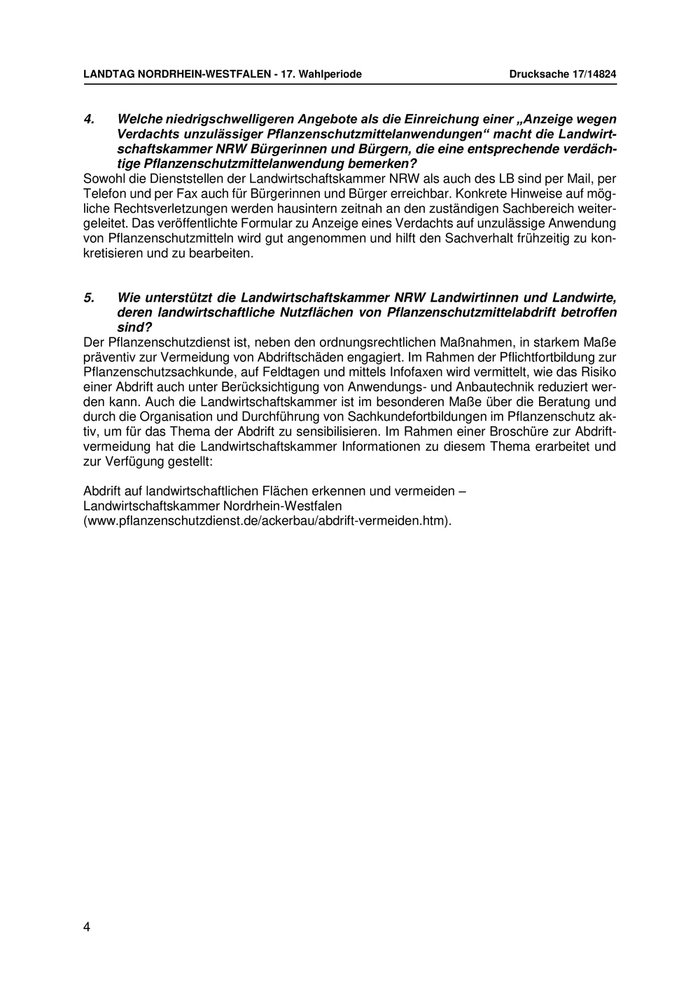 LANDTAG NORDRHEIN-WESTFALEN - 17. Wahlperiode

Drucksache 17/14824

4. Welche niedrigschwelligeren Angebote als die Einreichung einer „Anzeige wegen Verdachts unzulässiger Pflanzenschutzmittelanwendungen“ macht die Landwirtschaftskammer NRW Bürgerinnen und Bürgern, die eine entsprechende verdächtige Pflanzenschutzmittelanwendung bemerken?

Sowohl die Dienststellen der Landwirtschaftskammer NRW als auch des LB sind per Mail, per Telefon und per Fax auch für Bürgerinnen und Bürger erreichbar. Konkrete Hinweise auf mögliche Rechtsverletzungen werden hausintern zeitnah an den zuständigen Sachbereich weitergeleitet. Das veröffentlichte Formular zu Anzeige eines Verdachts auf unzulässige Anwendung von Pflanzenschutzmitteln wird gut angenommen und hilft den Sachverhalt frühzeitig zu konkretisieren und zu bearbeiten.

5. Wie unterstützt die Landwirtschaftskammer NRW Landwirtinnen und Landwirte, deren landwirtschaftliche Nutzflächen von Pflanzenschutzmittelabdrift betroffen sind?

Der Pflanzenschutzdienst ist, neben den ordnungsrechtlichen Maßnahmen, in starkem Maße präventiv zur Vermeidung von Abdriftschäden engagiert. Im Rahmen der Pflichtfortbildung zur Pflanzenschutzsachkunde, auf Feldtagen und mittels Infofaxen wird vermittelt, wie das Risiko einer Abdrift auch unter Berücksichtigung von Anwendungs- und Anbautechnik reduziert werden kann. Auch die Landwirtschaftskammer ist im besonderen Maße über die Beratung und durch die Organisation und Durchführung von Sachkundefortbildungen im Pflanzenschutz aktiv, um für das Thema der Abdrift zu sensibilisieren. Im Rahmen einer Broschüre zur Abdriftvermeidung hat die Landwirtschaftskammer Informationen zu diesem Thema erarbeitet und zur Verfügung gestellt:

Abdrift auf landwirtschaftlichen Flächen erkennen und vermeiden – Landwirtschaftskammer Nordrhein-Westfalen (www.pflanzenschutzdienst.de/ackerbau/abdrift-vermeiden.htm).

4